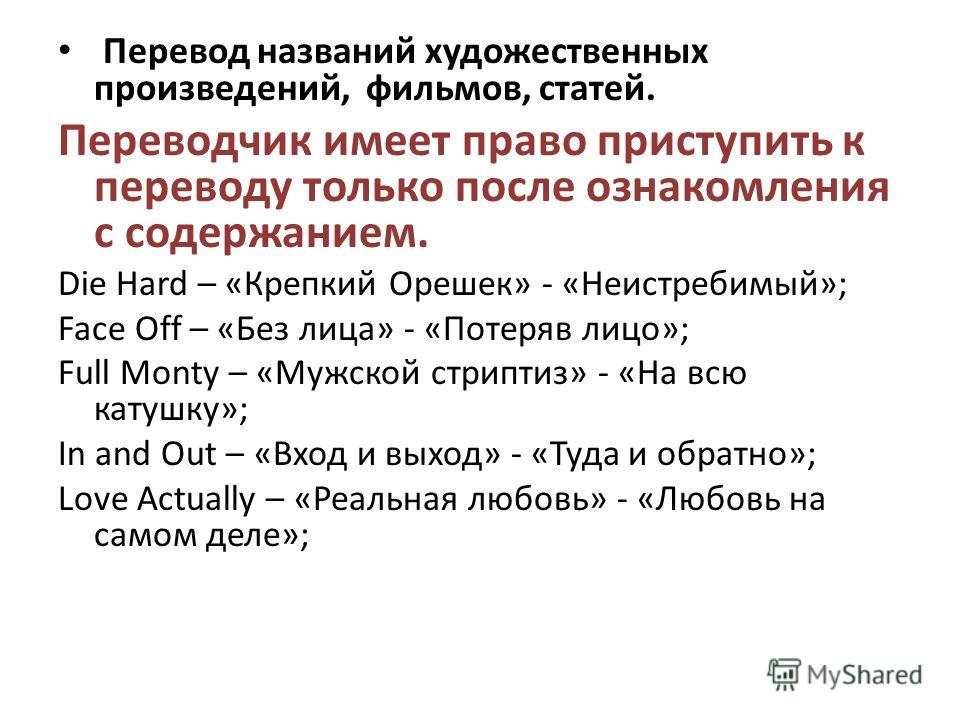 • Перевод названий художественных произведений, фильмов, статей.

Переводчик имеет право приступить к переводу только после ознакомления с содержанием.

Die Hard – «Крепкий Орешек» - «Неистребимый»;

Face Off – «Без лица» - «Потеряв лицо»;

Full Monty – «Мужской стриптиз» - «На всю катушку»;

In and Out – «Вход и выход» - «Туда и обратно»;

Love Actually – «Реальная любовь» - «Любовь на самом деле»;

MyShared